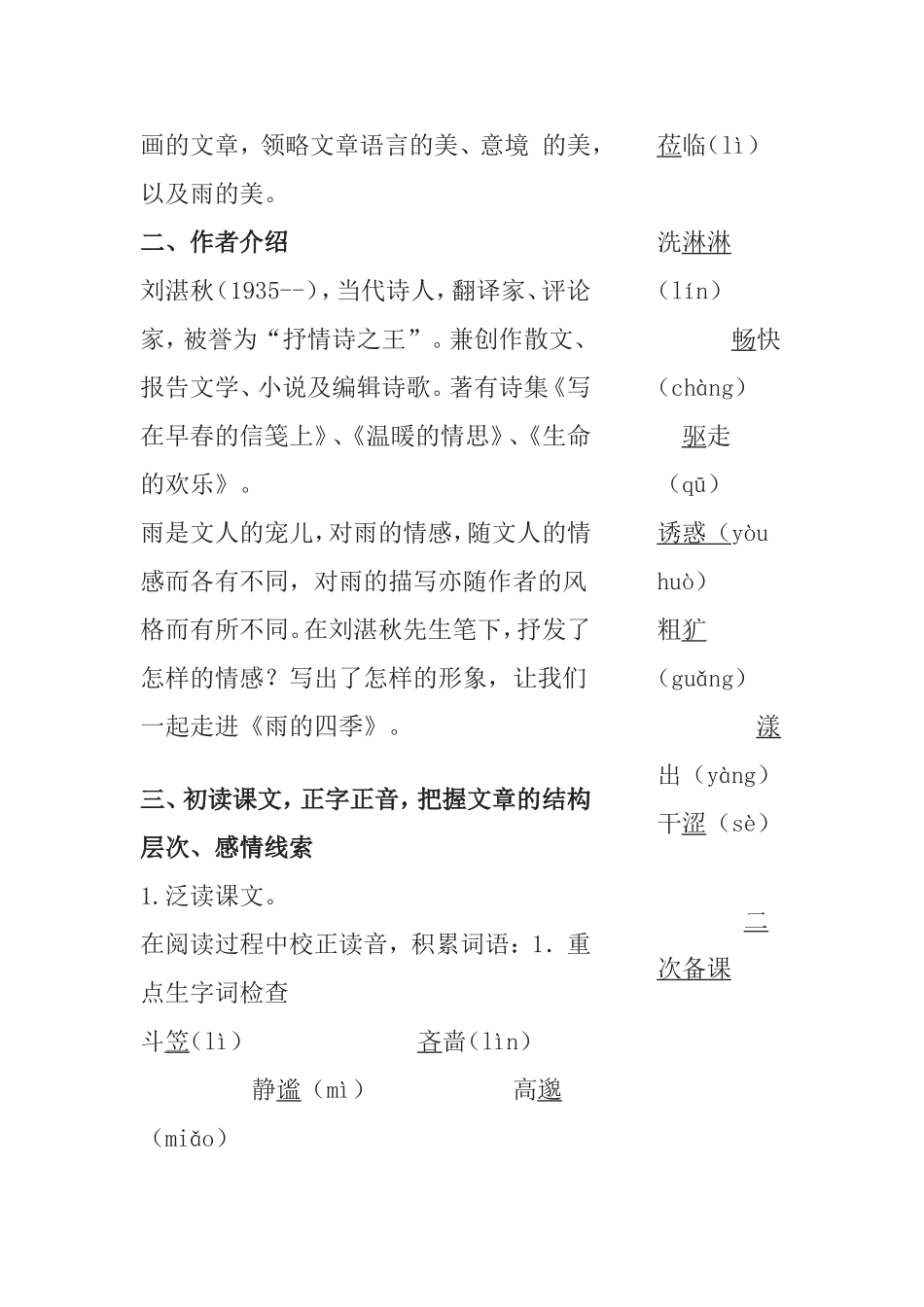 画的文章，领略文章语言的美、意境 的美，以及雨的美。

二、作者介绍

刘湛秋（1935--），当代诗人，翻译家、评论家，被誉为“抒情诗之王”。兼创作散文、报告文学、小说及编辑诗歌。著有诗集《写在早春的信笺上》、《温暖的情思》、《生命的欢乐》。

雨是文人的宠儿，对雨的情感，随文人的情感而各有不同，对雨的描写亦随作者的风格而有所不同。在刘湛秋先生笔下，抒发了怎样的情感？写出了怎样的形象，让我们一起走进《雨的四季》。

三、初读课文，正字正音，把握文章的结构层次、感情线索

1.泛读课文。

在阅读过程中校正读音，积累词语：1. 重点生字词检查

斗笠（lì） 吝啬（lìn） 静谧（mì） 高邈（miǎo）

莅临（lì）

洗淋淋（lín）

畅快（chàng）

驱走（qū）

诱惑（yòu huò）

粗犷（guǎng）

漾出（yàng）

干涩（sè）

二次备课